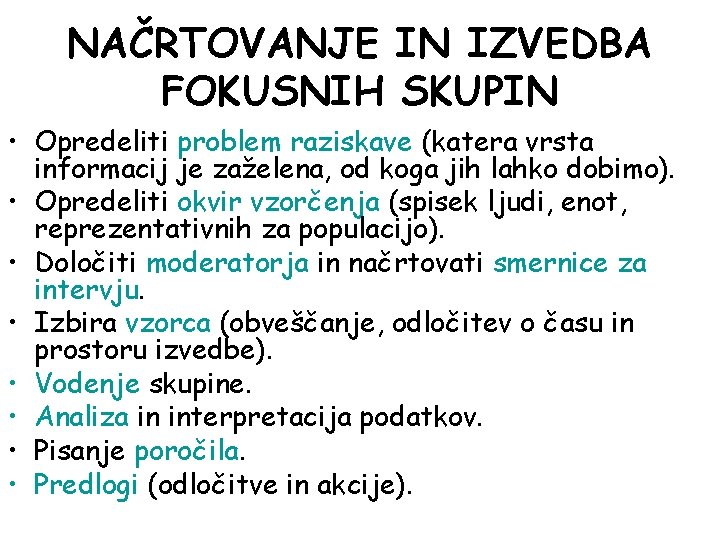 NAČRTOVANJE IN IZVEDBA FOKUSNIH SKUPIN

• Opredeliti problem raziskave (katera vrsta informacij je zaželena, od koga jih lahko dobimo).
• Opredeliti okvir vzorčenja (spisek ljudi, enot, reprezentativnih za populacijo).
• Določiti moderatorja in načrtovati smernice za intervju.
• Izbira vzorca (obveščanje, odločitev o času in prostoru izvedbe).
• Vodenje skupine.
• Analiza in interpretacija podatkov.
• Pisanje poročila.
• Predlogi (odločitve in akcije).